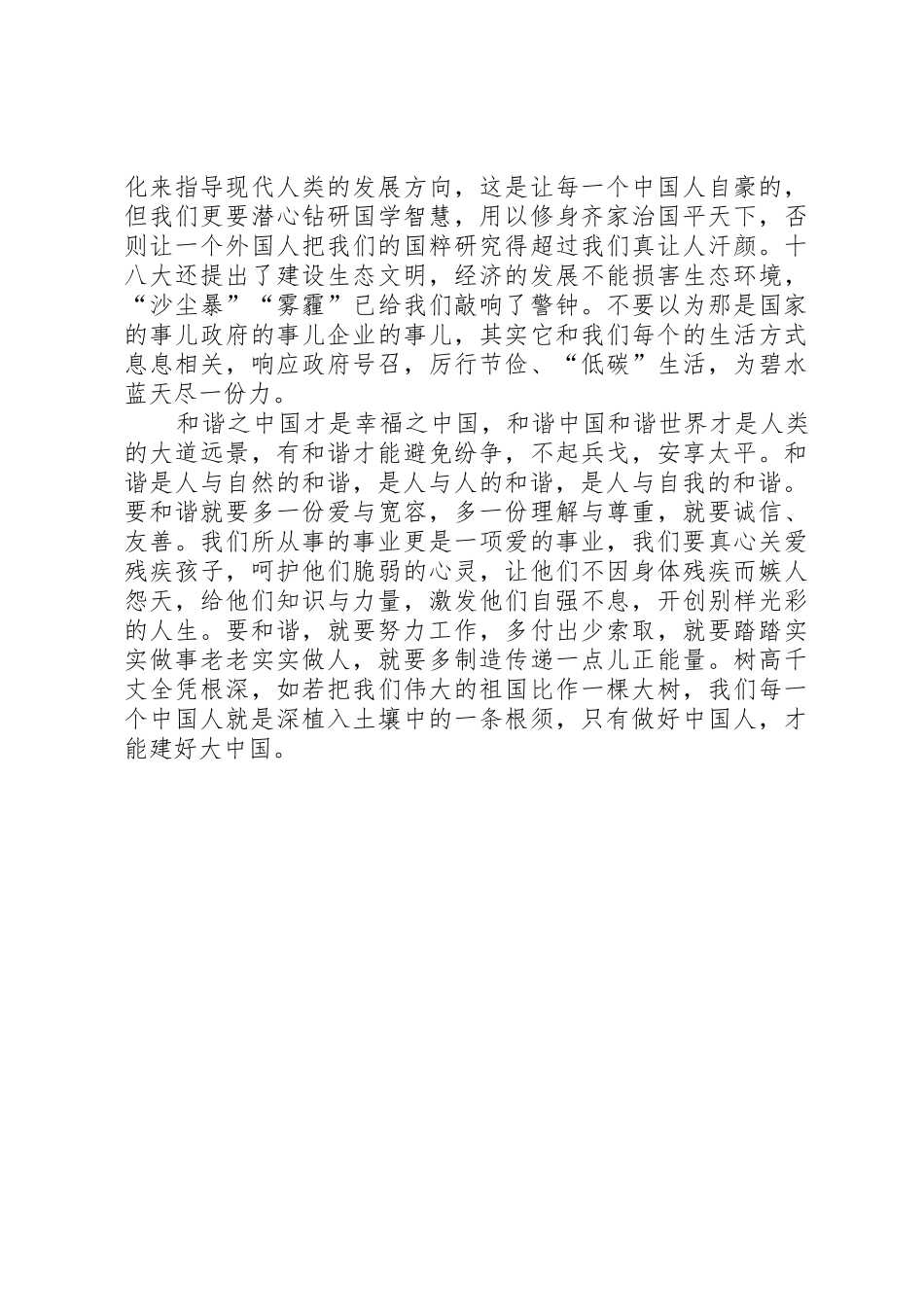 化来指导现代人类的发展方向，这是让每一个中国人自豪的，但我们更要潜心钻研国学智慧，用以修身齐家治国平天下，否则让一个外国人把我们的国粹研究得超过我们真让人汗颜。十八大还提出了建设生态文明，经济的发展不能损害生态环境，“沙尘暴”“雾霾”已给我们敲响了警钟。不要以为那是国家的事儿政府的事儿企业的事儿，其实它和我们每个的生活方式息息相关，响应政府号召，厉行节俭、“低碳”生活，为碧水蓝天尽一份力。

和谐之中国才是幸福之中国，和谐中国和谐世界才是人类的大道远景，有和谐才能避免纷争，不起兵戈，安享太平。和谐是人与自然的和谐，是人与人的和谐，是人与自我的和谐。要和谐就要多一份爱与宽容，多一份理解与尊重，就要诚信、友善。我们所从事的事业更是一项爱的事业，我们要真心关爱残疾孩子，呵护他们脆弱的心灵，让他们不因身体残疾而嫉人怨天，给他们知识与力量，激发他们自强不息，开创别样光彩的人生。要和谐，就要努力工作，多付出少索取，就要踏踏实实做事老老实实做人，就要多制造传递一点儿正能量。树高千丈全凭根深，如若把我们伟大的祖国比作一棵大树，我们每一个中国人就是深植入土壤中的一条根须，只有做好中国人，才能建好大中国。